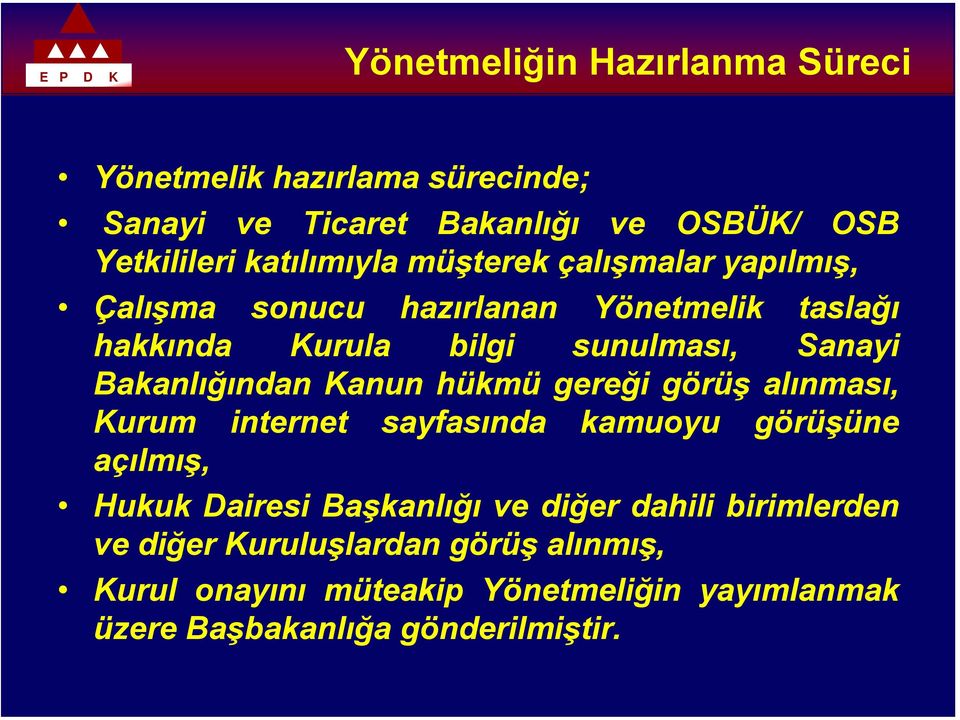 E P D K

Yönetmeliğin Hazırlanma Süreci

• Yönetmelik hazırlama sürecinde;

• Sanayi ve Ticaret Bakanlığı ve OSBÜK/ OSB Yetkilileri katılımıyla müşterek çalışmalar yapılmış,

• Çalışma sonucu hazırlanan Yönetmelik taslağı hakkında Kurula bilgi sunulması, Sanayi Bakanlığından Kanun hükmü gereği görüş alınması, Kurum internet sayfasında kamuoyu görüşüne açılmış,

• Hukuk Dairesi Başkanlığı ve diğer dahili birimlerden ve diğer Kuruluşlardan görüş alınmış,

• Kurul onayını müteakip Yönetmeliğin yayımlanmak üzere Başbakanlığa gönderilmiştir.